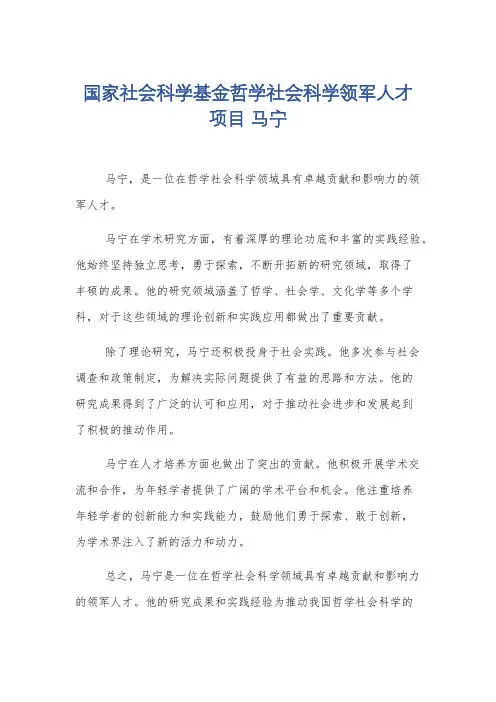 国家社会科学基金哲学社会科学领军人才项目 马宁

马宁，是一位在哲学社会科学领域具有卓越贡献和影响力的领军人才。

马宁在学术研究方面，有着深厚的理论功底和丰富的实践经验。他始终坚持独立思考，勇于探索，不断开拓新的研究领域，取得了丰硕的成果。他的研究领域涵盖了哲学、社会学、文化学等多个学科，对于这些领域的理论创新和实践应用都做出了重要贡献。

除了理论研究，马宁还积极投身于社会实践。他多次参与社会调查和政策制定，为解决实际问题提供了有益的思路和方法。他的研究成果得到了广泛的认可和应用，对于推动社会进步和发展起到了积极的推动作用。

马宁在人才培养方面也做出了突出的贡献。他积极开展学术交流和合作，为年轻学者提供了广阔的学术平台和机会。他注重培养年轻学者的创新能力和实践能力，鼓励他们勇于探索、敢于创新，为学术界注入了新的活力和动力。

总之，马宁是一位在哲学社会科学领域具有卓越贡献和影响力的领军人才。他的研究成果和实践经验为推动我国哲学社会科学的